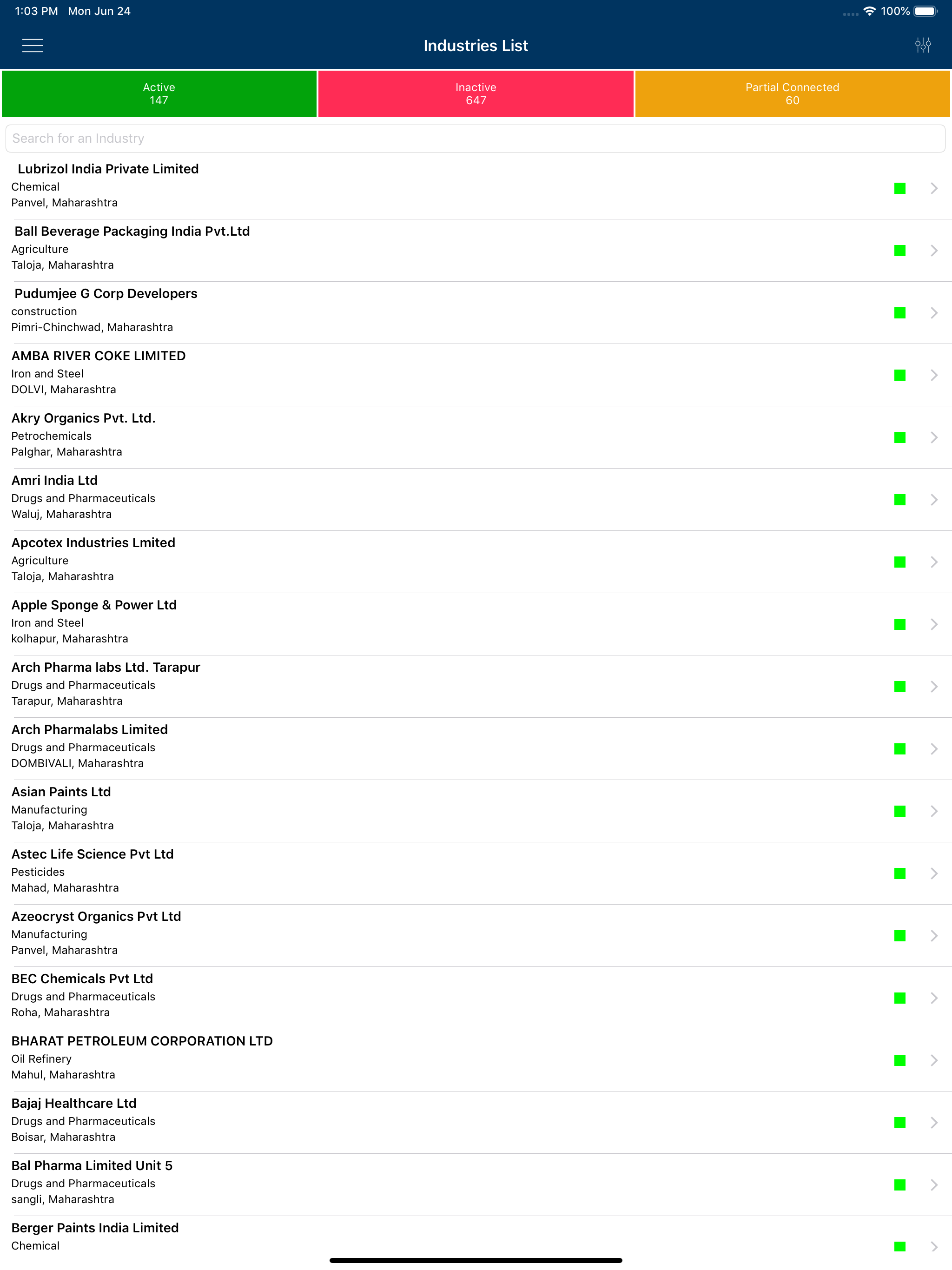 1:03 PM Mon Jun 24

100%

Industries List

Active
147

Inactive
647

Partial Connected
60

Search for an Industry

Lubrizol India Private Limited
Chemical
Panvel, Maharashtra

Ball Beverage Packaging India Pvt.Ltd
Agriculture
Taloja, Maharashtra

Pudumjee G Corp Developers
construction
Pimri-Chinchwad, Maharashtra

AMBA RIVER COKE LIMITED
Iron and Steel
DOLVI, Maharashtra

Akry Organics Pvt. Ltd.
Petrochemicals
Palghar, Maharashtra

Amri India Ltd
Drugs and Pharmaceuticals
Waluj, Maharashtra

Apcotex Industries Lmited
Agriculture
Taloja, Maharashtra

Apple Sponge & Power Ltd
Iron and Steel
kolhapur, Maharashtra

Arch Pharma labs Ltd. Tarapur
Drugs and Pharmaceuticals
Tarapur, Maharashtra

Arch Pharmalabs Limited
Drugs and Pharmaceuticals
DOMBIVALI, Maharashtra

Asian Paints Ltd
Manufacturing
Taloja, Maharashtra

Astec Life Science Pvt Ltd
Pesticides
Mahad, Maharashtra

Azeocryst Organics Pvt Ltd
Manufacturing
Panvel, Maharashtra

BEC Chemicals Pvt Ltd
Drugs and Pharmaceuticals
Roha, Maharashtra

BHARAT PETROLEUM CORPORATION LTD
Oil Refinery
Mahul, Maharashtra

Bajaj Healthcare Ltd
Drugs and Pharmaceuticals
Boisar, Maharashtra

Bal Pharma Limited Unit 5
Drugs and Pharmaceuticals
sangli, Maharashtra

Berger Paints India Limited
Chemical